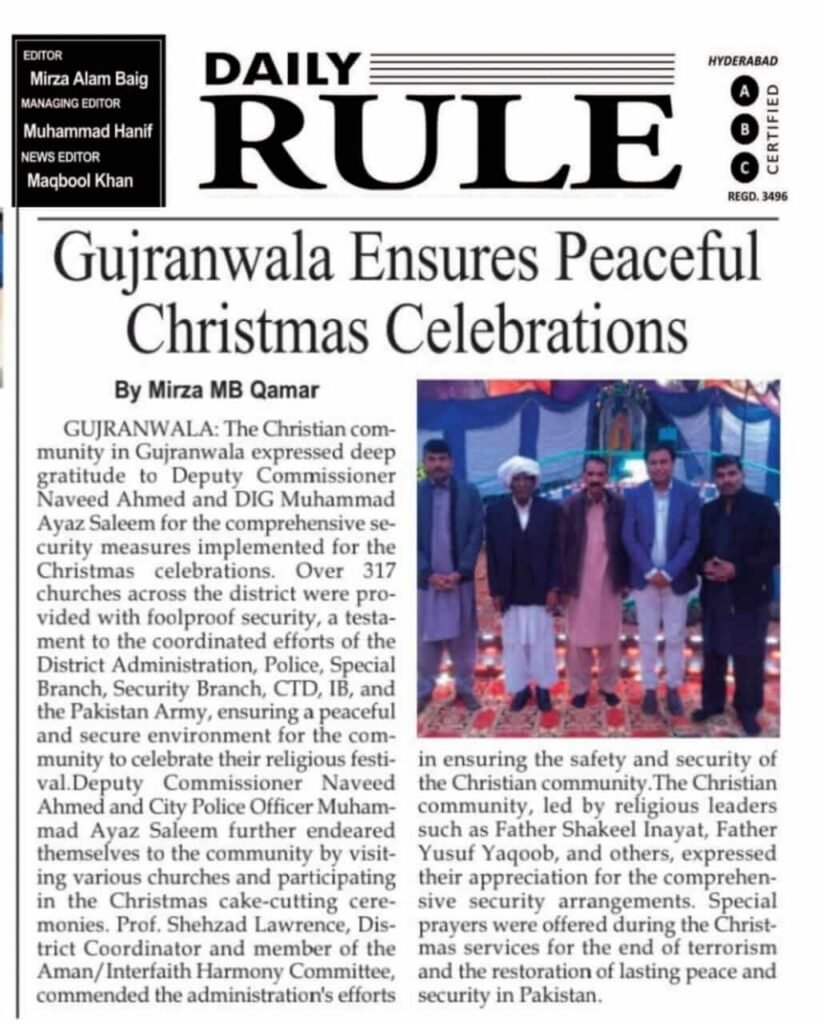 EDITOR
Mirza Alam Baig
MANAGING EDITOR
Muhammad Hanif
NEWS EDITOR
Maqbool Khan

DAILY
RULE

HYDERABAD
A
B
C
CERTIFIED
REGD. 3496

Gujranwala Ensures Peaceful Christmas Celebrations

By Mirza MB Qamar

GUJRANWALA: The Christian community in Gujranwala expressed deep gratitude to Deputy Commissioner Naveed Ahmed and DIG Muhammad Ayaz Saleem for the comprehensive security measures implemented for the Christmas celebrations. Over 317 churches across the district were provided with foolproof security, a testament to the coordinated efforts of the District Administration, Police, Special Branch, Security Branch, CTD, IB, and the Pakistan Army, ensuring a peaceful and secure environment for the community to celebrate their religious festival.Deputy Commissioner Naveed Ahmed and City Police Officer Muhammad Ayaz Saleem further endeared themselves to the community by visiting various churches and participating in the Christmas cake-cutting ceremonies. Prof. Shehzad Lawrence, District Coordinator and member of the Aman/Interfaith Harmony Committee, commended the administration's efforts in ensuring the safety and security of the Christian community.The Christian community, led by religious leaders such as Father Shakeel Inayat, Father Yusuf Yaqoob, and others, expressed their appreciation for the comprehensive security arrangements. Special prayers were offered during the Christmas services for the end of terrorism and the restoration of lasting peace and security in Pakistan.